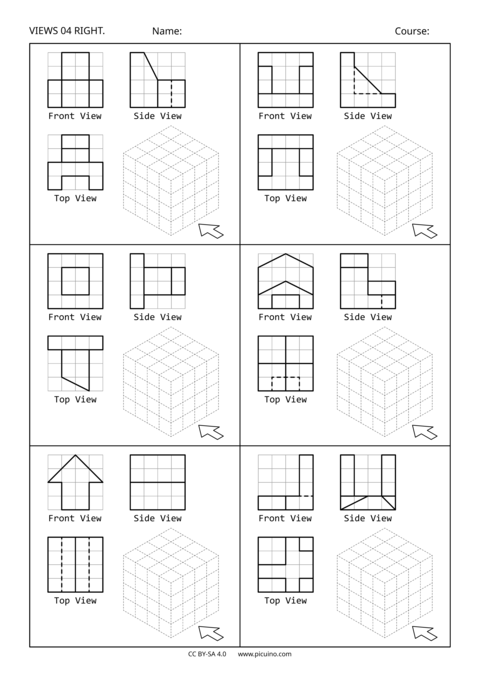 VIEWS 04 RIGHT. Name: Course:

Front View Side View
Top View

Front View Side View
Top View

Front View Side View
Top View

Front View Side View
Top View

Front View Side View
Top View

Front View Side View
Top View

CC BY-SA 4.0 www.picuino.com